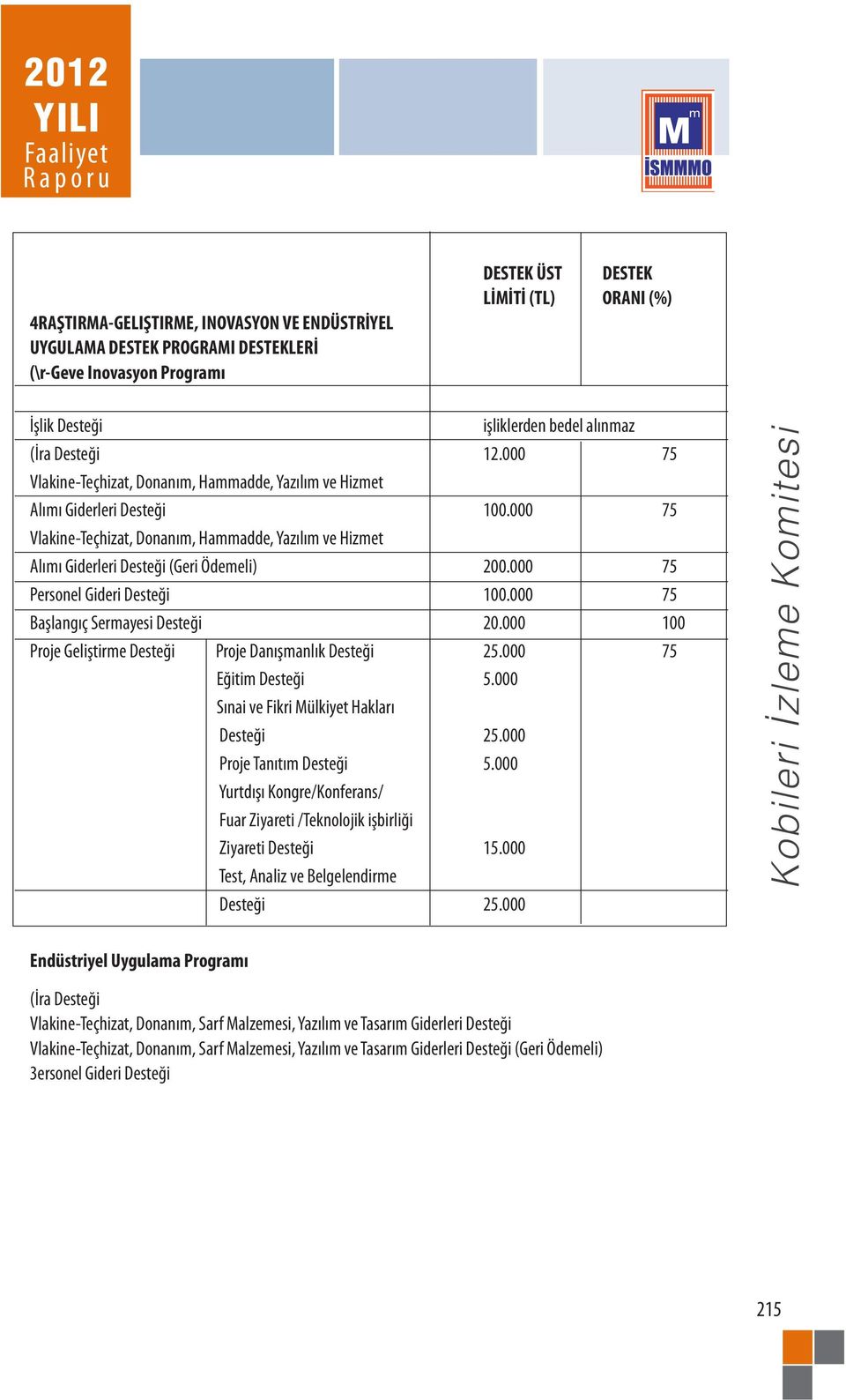 2012 YILI Faaliyet Raporu

M m İSMMMO

| 4RAŞTIRMA-GELİŞTIRME, INOVASYON VE ENDÜSTRİYEL UYGULAMA DESTEK PROGRAMI DESTEKLERİ (\r-Geve Inovasyon Programı | | DESTEK ÜST LİMİTİ (TL) | DESTEK ORANI (%) |
|---|---|---|---|
| İşlik Desteği | | işliklerden bedel alınmaz | |
| (İra Desteği | | 12.000 | 75 |
| Vlakine-Teçhizat, Donanım, Hammadde, Yazılım ve Hizmet Alımı Giderleri Desteği | | 100.000 | 75 |
| Vlakine-Teçhizat, Donanım, Hammadde, Yazılım ve Hizmet Alımı Giderleri Desteği (Geri Ödemeli) | | 200.000 | 75 |
| Personel Gideri Desteği | | 100.000 | 75 |
| Başlangıç Sermayesi Desteği | | 20.000 | 100 |
| Proje Geliştirme Desteği | Proje Danışmanlık Desteği | 25.000 | 75 |
| | Eğitim Desteği | 5.000 | |
| | Sınai ve Fikri Mülkiyet Hakları Desteği | 25.000 | |
| | Proje Tanıtım Desteği | 5.000 | |
| | Yurtdışı Kongre/Konferans/ Fuar Ziyareti /Teknolojik işbirliği Ziyareti Desteği | 15.000 | |
| | Test, Analiz ve Belgelendirme Desteği | 25.000 | |

Kobileri İzleme Komitesi

Endüstriyel Uygulama Programı

(İra Desteği
Vlakine-Teçhizat, Donanım, Sarf Malzemesi, Yazılım ve Tasarım Giderleri Desteği
Vlakine-Teçhizat, Donanım, Sarf Malzemesi, Yazılım ve Tasarım Giderleri Desteği (Geri Ödemeli)
3ersonel Gideri Desteği

215